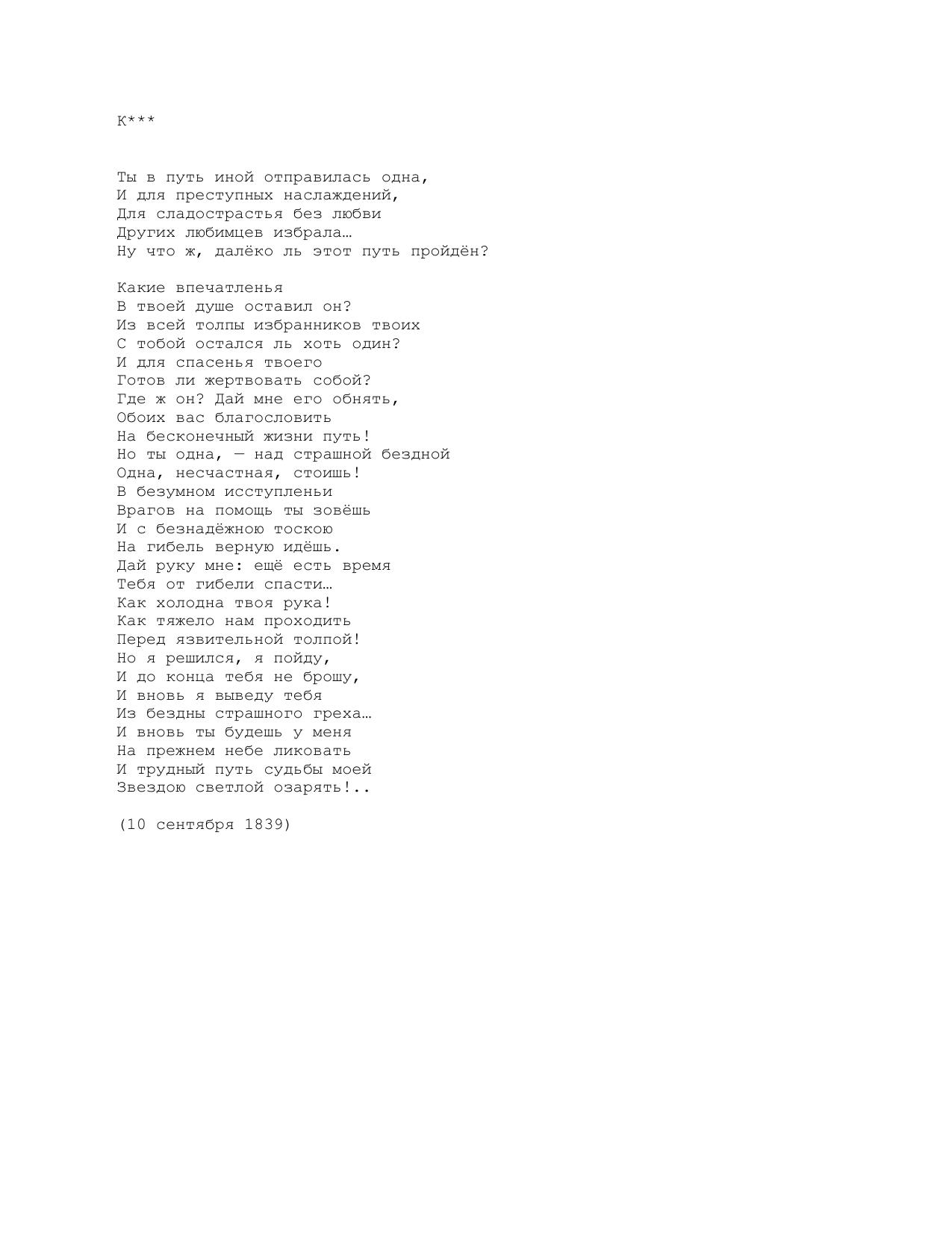 К***

Ты в путь иной отправилась одна,
И для преступных наслаждений,
Для сладострастья без любви
Других любимцев избрала…
Ну что ж, далёко ль этот путь пройдён?

Какие впечатленья
В твоей душе оставил он?
Из всей толпы избранников твоих
С тобой остался ль хоть один?
И для спасенья твоего
Готов ли жертвовать собой?
Где ж он? Дай мне его обнять,
Обоих вас благословить
На бесконечный жизни путь!
Но ты одна, — над страшной бездной
Одна, несчастная, стоишь!
В безумном исступленьи
Врагов на помощь ты зовёшь
И с безнадёжною тоскою
На гибель верную идёшь.
Дай руку мне: ещё есть время
Тебя от гибели спасти…
Как холодна твоя рука!
Как тяжело нам проходить
Перед язвительной толпой!
Но я решился, я пойду,
И до конца тебя не брошу,
И вновь я выведу тебя
Из бездны страшного греха…
И вновь ты будешь у меня
На прежнем небе ликовать
И трудный путь судьбы моей
Звездою светлой озарять!..

(10 сентября 1839)